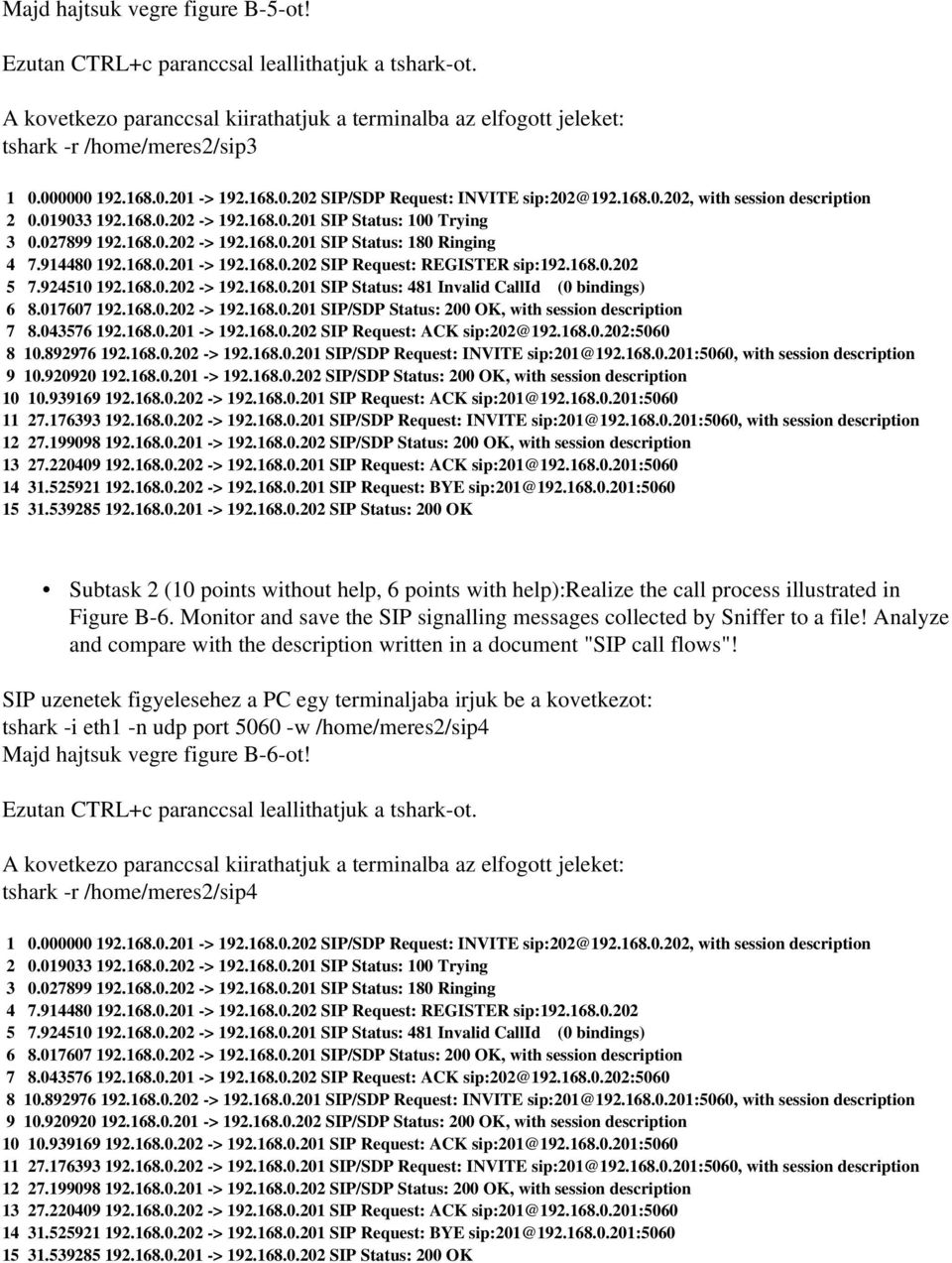 Majd hajtsuk vegre figure B-5-ot!

Ezutan CTRL+c paranccsal leallithatjuk a tshark-ot.

A kovetkezo paranccsal kiirathatjuk a terminalba az elfogott jeleket:
tshark -r /home/meres2/sip3

1 0.000000 192.168.0.201 -> 192.168.0.202 SIP/SDP Request: INVITE sip:202@192.168.0.202, with session description
2 0.019033 192.168.0.202 -> 192.168.0.201 SIP Status: 100 Trying
3 0.027899 192.168.0.202 -> 192.168.0.201 SIP Status: 180 Ringing
4 7.914480 192.168.0.201 -> 192.168.0.202 SIP Request: REGISTER sip:192.168.0.202
5 7.924510 192.168.0.202 -> 192.168.0.201 SIP Status: 481 Invalid CallId (0 bindings)
6 8.017607 192.168.0.202 -> 192.168.0.201 SIP/SDP Status: 200 OK, with session description
7 8.043576 192.168.0.201 -> 192.168.0.202 SIP Request: ACK sip:202@192.168.0.202:5060
8 10.892976 192.168.0.202 -> 192.168.0.201 SIP/SDP Request: INVITE sip:201@192.168.0.201:5060, with session description
9 10.920920 192.168.0.201 -> 192.168.0.202 SIP/SDP Status: 200 OK, with session description
10 10.939169 192.168.0.202 -> 192.168.0.201 SIP Request: ACK sip:201@192.168.0.201:5060
11 27.176393 192.168.0.202 -> 192.168.0.201 SIP/SDP Request: INVITE sip:201@192.168.0.201:5060, with session description
12 27.199098 192.168.0.201 -> 192.168.0.202 SIP/SDP Status: 200 OK, with session description
13 27.220409 192.168.0.202 -> 192.168.0.201 SIP Request: ACK sip:201@192.168.0.201:5060
14 31.525921 192.168.0.202 -> 192.168.0.201 SIP Request: BYE sip:201@192.168.0.201:5060
15 31.539285 192.168.0.201 -> 192.168.0.202 SIP Status: 200 OK

• Subtask 2 (10 points without help, 6 points with help):Realize the call process illustrated in Figure B-6. Monitor and save the SIP signalling messages collected by Sniffer to a file! Analyze and compare with the description written in a document "SIP call flows"!

SIP uzenetek figyelesehez a PC egy terminaljaba irjuk be a kovetkezot:
tshark -i eth1 -n udp port 5060 -w /home/meres2/sip4
Majd hajtsuk vegre figure B-6-ot!

Ezutan CTRL+c paranccsal leallithatjuk a tshark-ot.

A kovetkezo paranccsal kiirathatjuk a terminalba az elfogott jeleket:
tshark -r /home/meres2/sip4

1 0.000000 192.168.0.201 -> 192.168.0.202 SIP/SDP Request: INVITE sip:202@192.168.0.202, with session description
2 0.019033 192.168.0.202 -> 192.168.0.201 SIP Status: 100 Trying
3 0.027899 192.168.0.202 -> 192.168.0.201 SIP Status: 180 Ringing
4 7.914480 192.168.0.201 -> 192.168.0.202 SIP Request: REGISTER sip:192.168.0.202
5 7.924510 192.168.0.202 -> 192.168.0.201 SIP Status: 481 Invalid CallId (0 bindings)
6 8.017607 192.168.0.202 -> 192.168.0.201 SIP/SDP Status: 200 OK, with session description
7 8.043576 192.168.0.201 -> 192.168.0.202 SIP Request: ACK sip:202@192.168.0.202:5060
8 10.892976 192.168.0.202 -> 192.168.0.201 SIP/SDP Request: INVITE sip:201@192.168.0.201:5060, with session description
9 10.920920 192.168.0.201 -> 192.168.0.202 SIP/SDP Status: 200 OK, with session description
10 10.939169 192.168.0.202 -> 192.168.0.201 SIP Request: ACK sip:201@192.168.0.201:5060
11 27.176393 192.168.0.202 -> 192.168.0.201 SIP/SDP Request: INVITE sip:201@192.168.0.201:5060, with session description
12 27.199098 192.168.0.201 -> 192.168.0.202 SIP/SDP Status: 200 OK, with session description
13 27.220409 192.168.0.202 -> 192.168.0.201 SIP Request: ACK sip:201@192.168.0.201:5060
14 31.525921 192.168.0.202 -> 192.168.0.201 SIP Request: BYE sip:201@192.168.0.201:5060
15 31.539285 192.168.0.201 -> 192.168.0.202 SIP Status: 200 OK